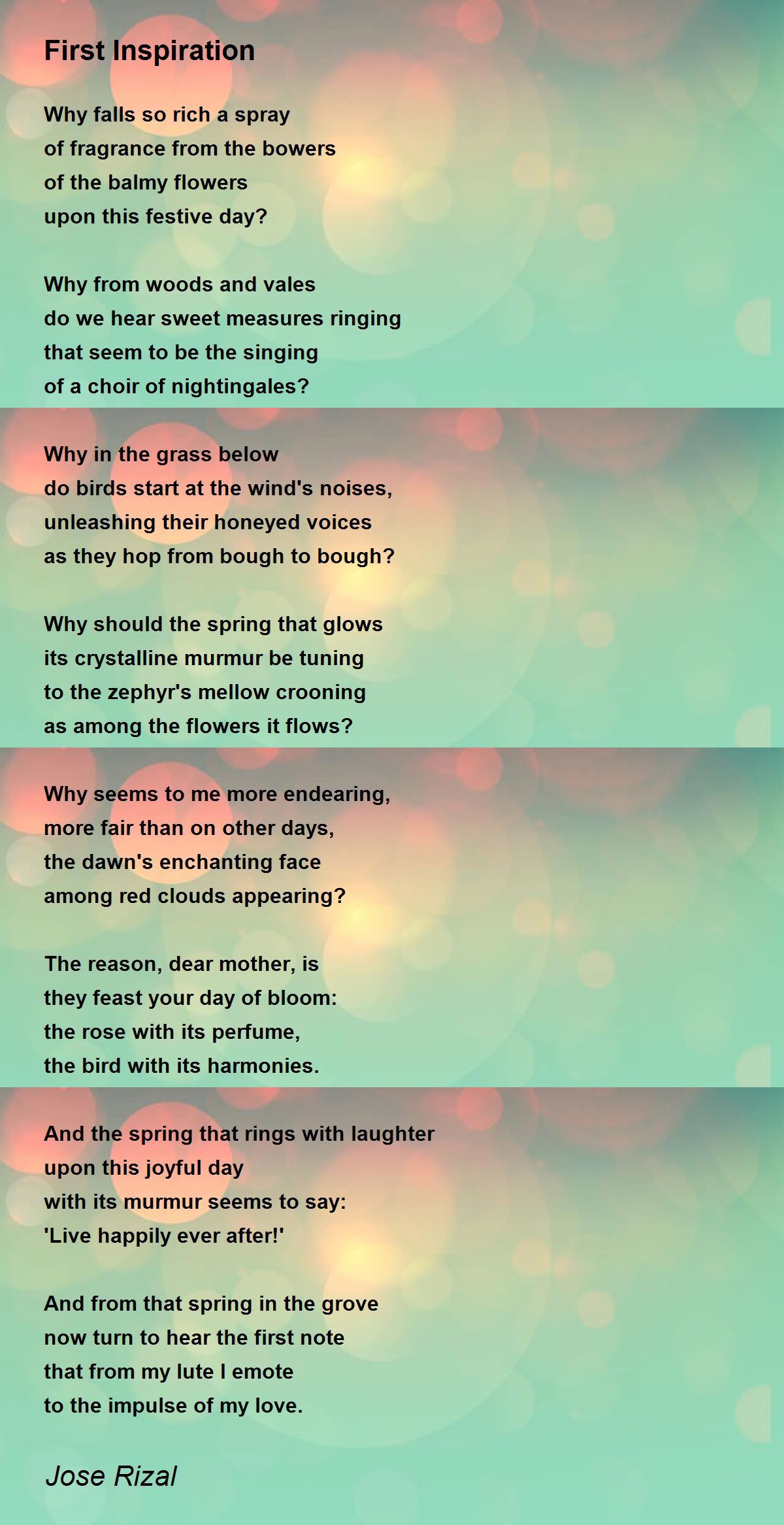 First Inspiration

Why falls so rich a spray
of fragrance from the bowers
of the balmy flowers
upon this festive day?

Why from woods and vales
do we hear sweet measures ringing
that seem to be the singing
of a choir of nightingales?

Why in the grass below
do birds start at the wind's noises,
unleashing their honeyed voices
as they hop from bough to bough?

Why should the spring that glows
its crystalline murmur be tuning
to the zephyr's mellow crooning
as among the flowers it flows?

Why seems to me more endearing,
more fair than on other days,
the dawn's enchanting face
among red clouds appearing?

The reason, dear mother, is
they feast your day of bloom:
the rose with its perfume,
the bird with its harmonies.

And the spring that rings with laughter
upon this joyful day
with its murmur seems to say:
'Live happily ever after!'

And from that spring in the grove
now turn to hear the first note
that from my lute I emote
to the impulse of my love.

Jose Rizal